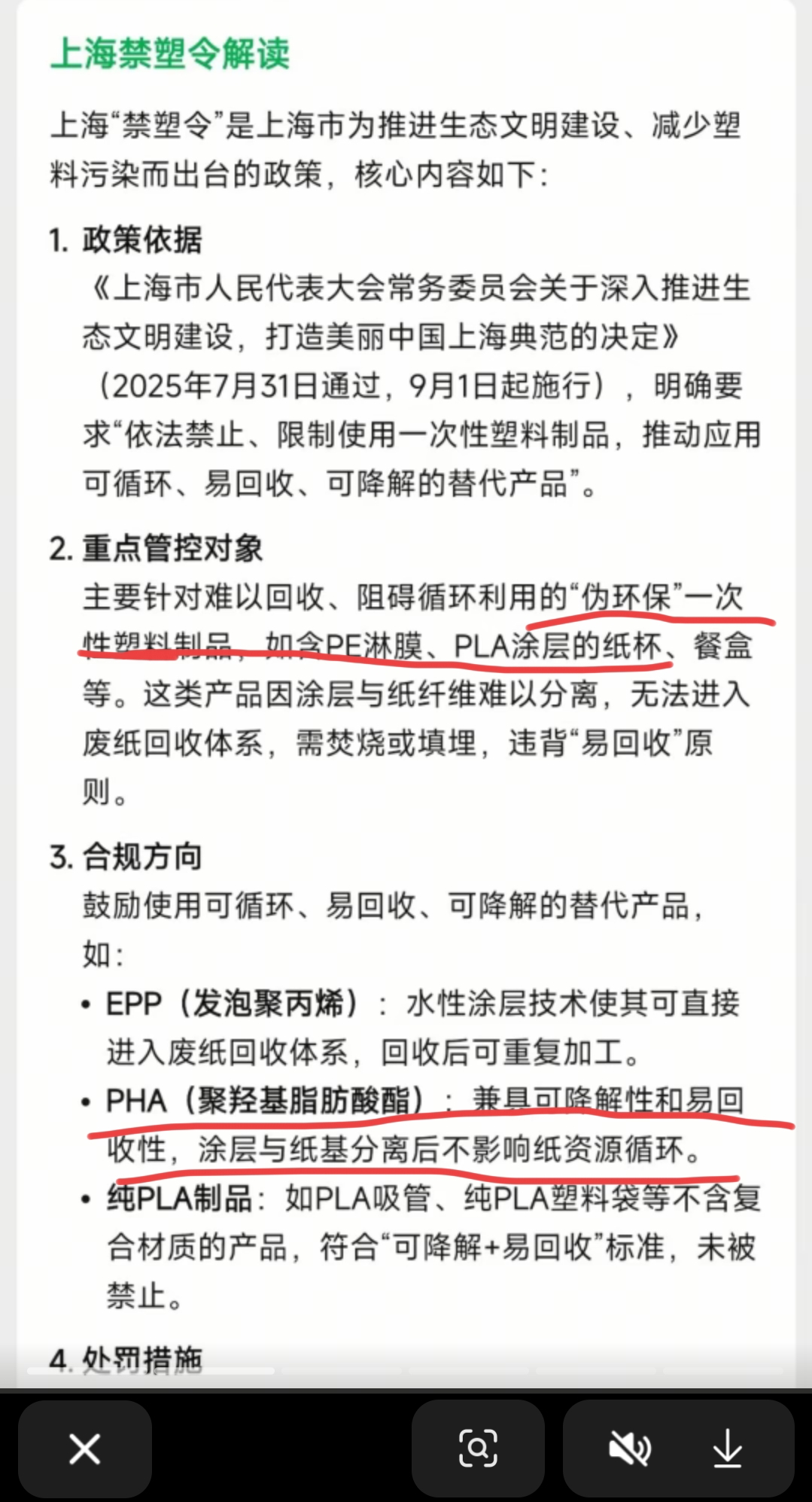 上海禁塑令解读

上海“禁塑令”是上海市为推进生态文明建设、减少塑料污染而出台的政策，核心内容如下：

1. 政策依据
《上海市人民代表大会常务委员会关于深入推进生态文明建设，打造美丽中国上海典范的决定》（2025年7月31日通过，9月1日起施行），明确要求“依法禁止、限制使用一次性塑料制品，推动应用可循环、易回收、可降解的替代产品”。

2. 重点管控对象
主要针对难以回收、阻碍循环利用的“伪环保”一次性塑料制品，如含PE淋膜、PLA涂层的纸杯、餐盒等。这类产品因涂层与纸纤维难以分离，无法进入废纸回收体系，需焚烧或填埋，违背“易回收”原则。

3. 合规方向
鼓励使用可循环、易回收、可降解的替代产品，如：
• EPP（发泡聚丙烯）：水性涂层技术使其可直接进入废纸回收体系，回收后可重复加工。
• PHA（聚羟基脂肪酸酯）：兼具可降解性和易回收性，涂层与纸基分离后不影响纸资源循环。
• 纯PLA制品：如PLA吸管、纯PLA塑料袋等不含复合材质的产品，符合“可降解+易回收”标准，未被禁止。

4. 处罚措施